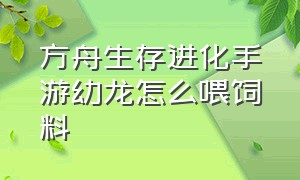 方舟生存进化手游幼龙怎么喂饲料